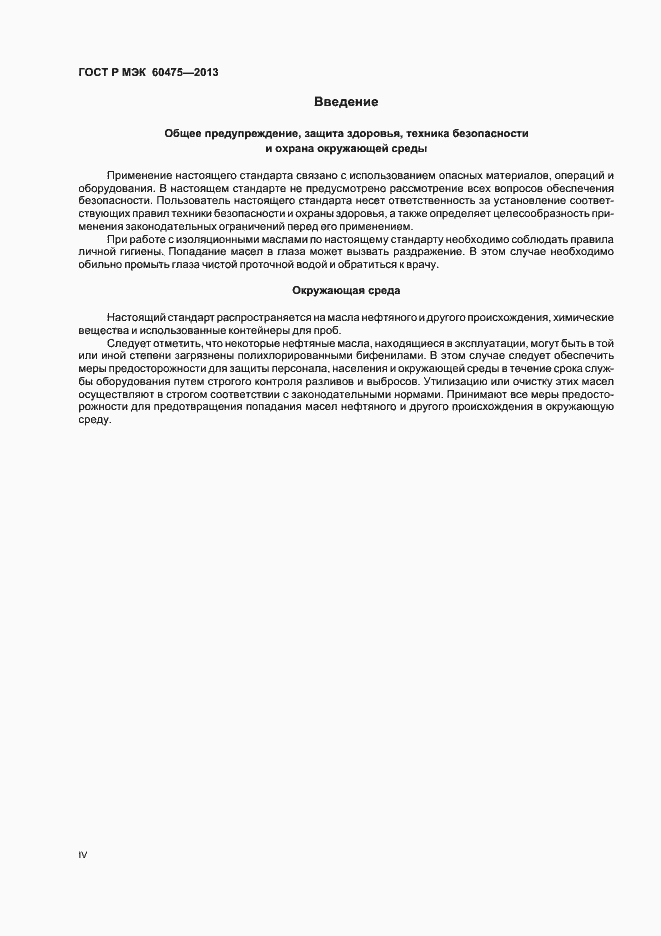 ГОСТ Р МЭК 60475—2013

Введение

Общее предупреждение, защита здоровья, техника безопасности и охрана окружающей среды

Применение настоящего стандарта связано с использованием опасных материалов, операций и оборудования. В настоящем стандарте не предусмотрено рассмотрение всех вопросов обеспечения безопасности. Пользователь настоящего стандарта несет ответственность за установление соответствующих правил техники безопасности и охраны здоровья, а также определяет целесообразность применения законодательных ограничений перед его применением.

При работе с изоляционными маслами по настоящему стандарту необходимо соблюдать правила личной гигиены. Попадание масел в глаза может вызвать раздражение. В этом случае необходимо обильно промыть глаза чистой проточной водой и обратиться к врачу.

Окружающая среда

Настоящий стандарт распространяется на масла нефтяного и другого происхождения, химические вещества и использованные контейнеры для проб.

Следует отметить, что некоторые нефтяные масла, находящиеся в эксплуатации, могут быть в той или иной степени загрязнены полихлорированными бифенилами. В этом случае следует обеспечить меры предосторожности для защиты персонала, населения и окружающей среды в течение срока службы оборудования путем строгого контроля разливов и выбросов. Утилизацию или очистку этих масел осуществляют в строгом соответствии с законодательными нормами. Принимают все меры предосторожности для предотвращения попадания масел нефтяного и другого происхождения в окружающую среду.

IV